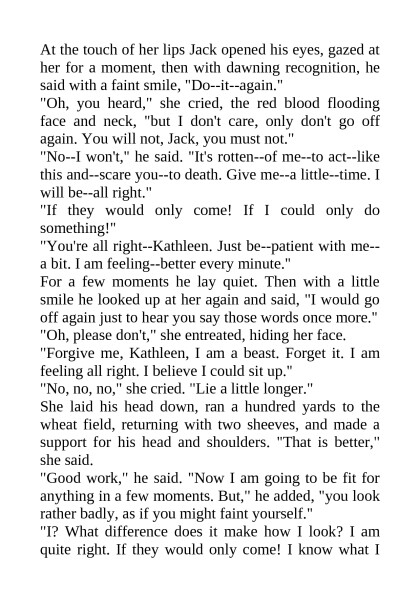 At the touch of her lips Jack opened his eyes, gazed at her for a moment, then with dawning recognition, he said with a faint smile, "Do--it--again."
"Oh, you heard," she cried, the red blood flooding face and neck, "but I don't care, only don't go off again. You will not, Jack, you must not."
"No--I won't," he said. "It's rotten--of me--to act--like this and--scare you--to death. Give me--a little--time. I will be--all right."
"If they would only come! If I could only do something!"
"You're all right--Kathleen. Just be--patient with me--a bit. I am feeling--better every minute."
For a few moments he lay quiet. Then with a little smile he looked up at her again and said, "I would go off again just to hear you say those words once more."
"Oh, please don't," she entreated, hiding her face.
"Forgive me, Kathleen, I am a beast. Forget it. I am feeling all right. I believe I could sit up."
"No, no, no," she cried. "Lie a little longer."
She laid his head down, ran a hundred yards to the wheat field, returning with two sheeves, and made a support for his head and shoulders. "That is better," she said.
"Good work," he said. "Now I am going to be fit for anything in a few moments. But," he added, "you look rather badly, as if you might faint yourself."
"I? What difference does it make how I look? I am quite right. If they would only come! I know what I